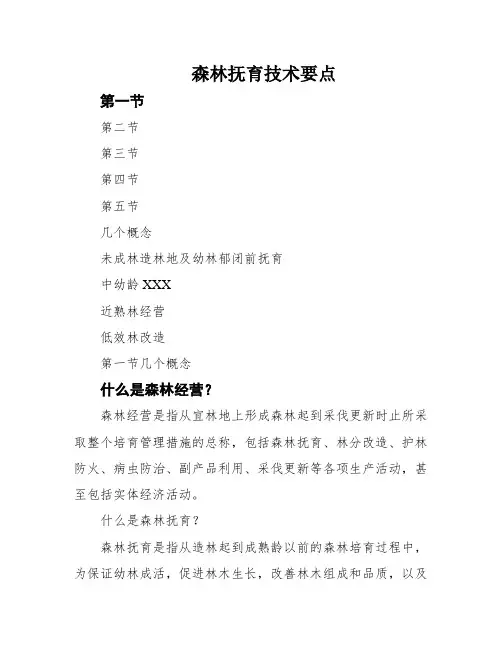 森林抚育技术要点

第一节

第二节

第三节

第四节

第五节

几个概念

未成林造林地及幼林郁闭前抚育

中幼龄 XXX

近熟林经营

低效林改造

第一节几个概念

什么是森林经营？

森林经营是指从宜林地上形成森林起到采伐更新时止所采取整个培育管理措施的总称，包括森林抚育、林分改造、护林防火、病虫防治、副产品利用、采伐更新等各项生产活动，甚至包括实体经济活动。

什么是森林抚育？

森林抚育是指从造林起到成熟龄以前的森林培育过程中，为保证幼林成活，促进林木生长，改善林木组成和品质，以及